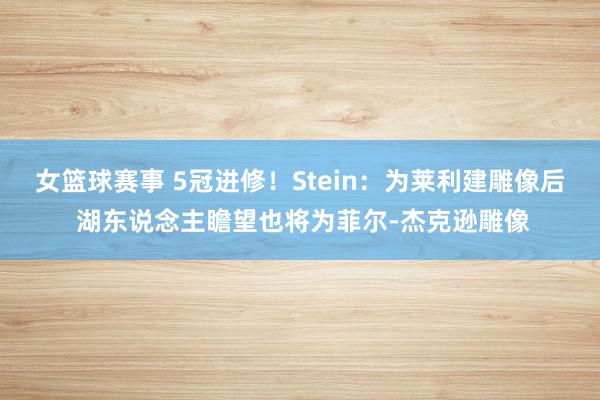 女篮球赛事 5冠进修！Stein：为莱利建雕像后湖东说念主瞻望也将为菲尔-杰克逊雕像